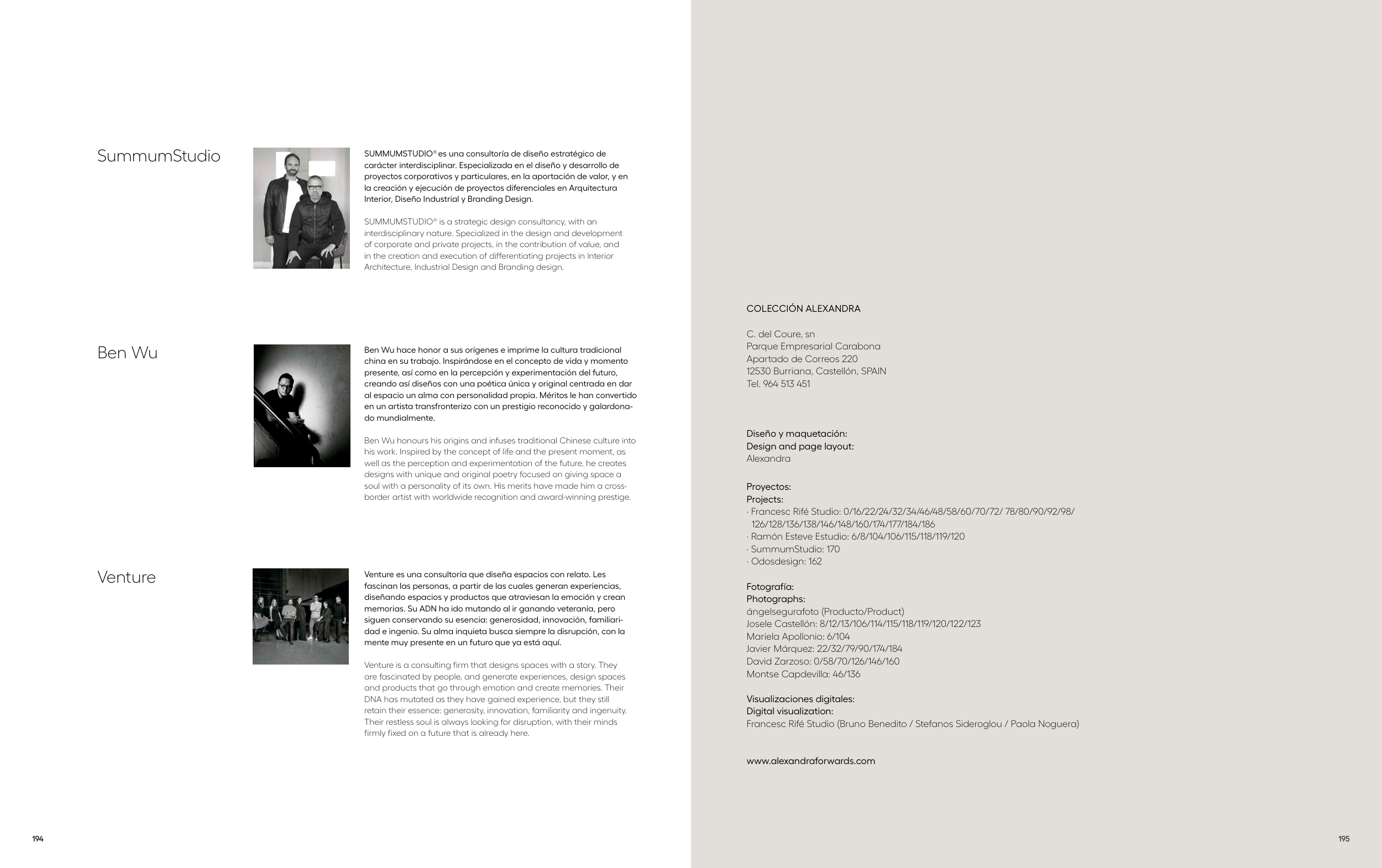 SummumStudio

SUMMUMSTUDIO® es una consultoría de diseño estratégico de carácter interdisciplinar. Especializada en el diseño y desarrollo de proyectos corporativos y particulares, en la aportación de valor, y en la creación y ejecución de proyectos diferenciales en Arquitectura Interior, Diseño Industrial y Branding Design.

SUMMUMSTUDIO® is a strategic design consultancy, with an interdisciplinary nature. Specialized in the design and development of corporate and private projects, in the contribution of value, and in the creation and execution of differentiating projects in Interior Architecture, Industrial Design and Branding design.

Ben Wu

Ben Wu hace honor a sus orígenes e imprime la cultura tradicional china en su trabajo. Inspirándose en el concepto de vida y momento presente, así como en la percepción y experimentación del futuro, creando así diseños con una poética única y original centrada en dar al espacio un alma con personalidad propia. Méritos le han convertido en un artista transfronterizo con un prestigio reconocido y galardonado mundialmente.

Ben Wu honours his origins and infuses traditional Chinese culture into his work. Inspired by the concept of life and the present moment, as well as the perception and experimentation of the future, he creates designs with unique and original poetry focused on giving space a soul with a personality of its own. His merits have made him a cross-border artist with worldwide recognition and award-winning prestige.

Venture

Venture es una consultoría que diseña espacios con relato. Les fascinan las personas, a partir de las cuales generan experiencias, diseñando espacios y productos que atraviesan la emoción y crean memorias. Su ADN ha ido mutando al ir ganando veteranía, pero siguen conservando su esencia: generosidad, innovación, familiaridad e ingenio. Su alma inquieta busca siempre la disrupción, con la mente muy presente en un futuro que ya está aquí.

Venture is a consulting firm that designs spaces with a story. They are fascinated by people, and generate experiences, design spaces and products that go through emotion and create memories. Their DNA has mutated as they have gained experience, but they still retain their essence: generosity, innovation, familiarity and ingenuity. Their restless soul is always looking for disruption, with their minds firmly fixed on a future that is already here.

194

COLECCIÓN ALEXANDRA

C. del Coure, sn
Parque Empresarial Carabona
Apartado de Correos 220
12530 Burriana, Castellón, SPAIN
Tel. 964 513 451

Diseño y maquetación:
Design and page layout:
Alexandra

Proyectos:
Projects:
· Francesc Rifé Studio: 0/16/22/24/32/34/46/48/58/60/70/72/ 78/80/90/92/98/ 126/128/136/138/146/148/160/174/177/184/186
· Ramón Esteve Estudio: 6/8/104/106/115/118/119/120
· SummumStudio: 170
· Odosdesign: 162

Fotografía:
Photographs:
ángelsegurafoto (Producto/Product)
Josele Castellón: 8/12/13/106/114/115/118/119/120/122/123
Mariela Apollonio: 6/104
Javier Márquez: 22/32/79/90/174/184
David Zarzoso: 0/58/70/126/146/160
Montse Capdevilla: 46/136

Visualizaciones digitales:
Digital visualization:
Francesc Rifé Studio (Bruno Benedito / Stefanos Sideroglou / Paola Noguera)

www.alexandraforwards.com

195